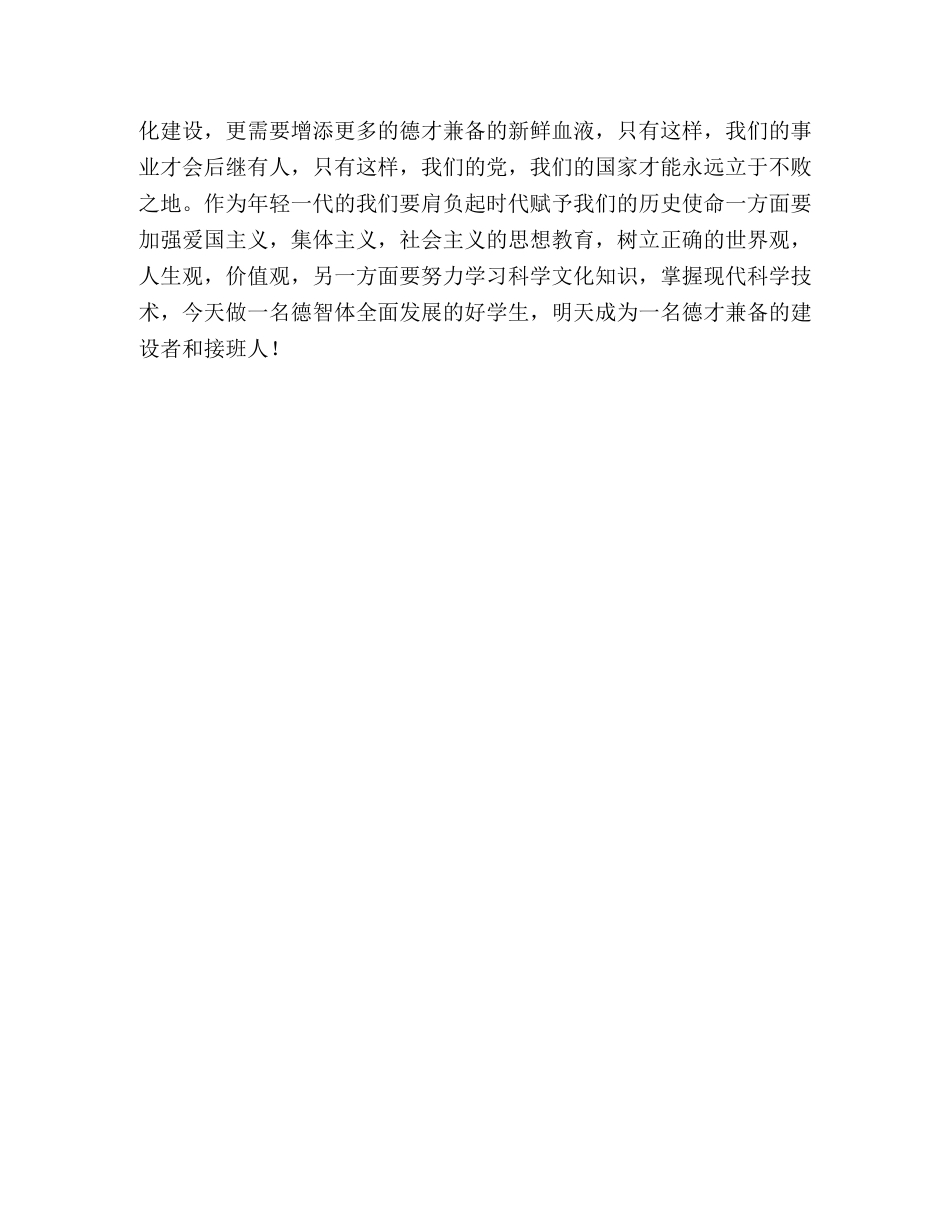 化建设，更需要增添更多的德才兼备的新鲜血液，只有这样，我们的事业才会后继有人，只有这样，我们的党，我们的国家才能永远立于不败之地。作为年轻一代的我们要肩负起时代赋予我们的历史使命一方面要加强爱国主义，集体主义，社会主义的思想教育，树立正确的世界观，人生观，价值观，另一方面要努力学习科学文化知识，掌握现代科学技术，今天做一名德智体全面发展的好学生，明天成为一名德才兼备的建设者和接班人！